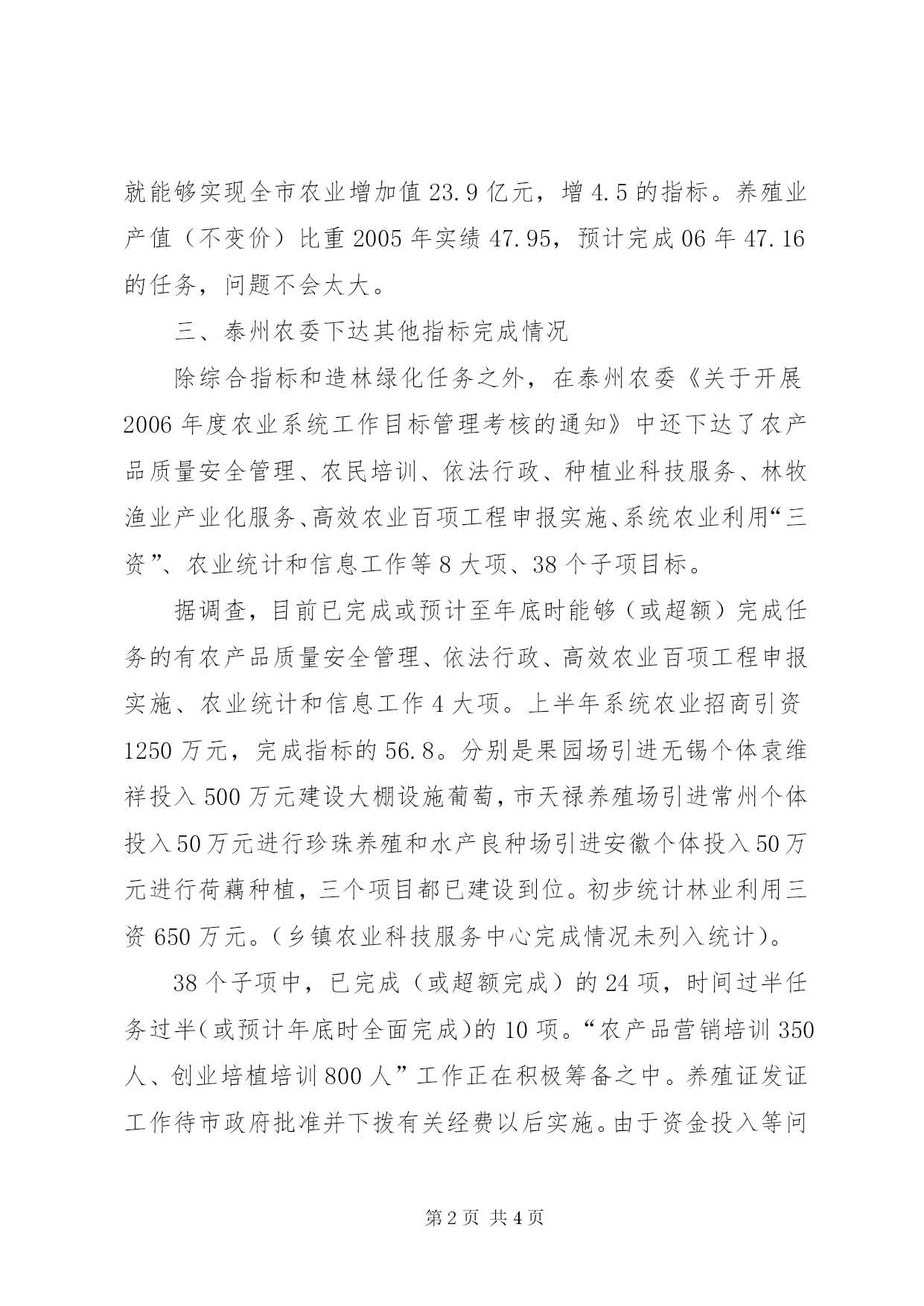 就能够实现全市农业增加值 23.9 亿元，增 4.5 的指标。养殖业产值（不变价）比重 2005 年实绩 47.95，预计完成 06 年 47.16 的任务，问题不会太大。

三、泰州农委下达其他指标完成情况

除综合指标和造林绿化任务之外，在泰州农委《关于开展 2006 年度农业系统工作目标管理考核的通知》中还下达了农产品质量安全管理、农民培训、依法行政、种植业科技服务、林牧渔业产业化服务、高效农业百项工程申报实施、系统农业利用“三资”、农业统计和信息工作等 8 大项、38 个子项目标。

据调查，目前已完成或预计至年底时能够（或超额）完成任务的有农产品质量安全管理、依法行政、高效农业百项工程申报实施、农业统计和信息工作 4 大项。上半年系统农业招商引资 1250 万元，完成指标的 56.8。分别是果园场引进无锡个体袁维祥投入 500 万元建设大棚设施葡萄，市天禄养殖场引进常州个体投入 50 万元进行珍珠养殖和水产良种场引进安徽个体投入 50 万元进行荷藕种植，三个项目都已建设到位。初步统计林业利用三资 650 万元。（乡镇农业科技服务中心完成情况未列入统计）。

38 个子项中，已完成（或超额完成）的 24 项，时间过半任务过半（或预计年底时全面完成）的 10 项。“农产品营销培训 350 人、创业培植培训 800 人”工作正在积极筹备之中。养殖证发证工作待市政府批准并下拨有关经费以后实施。由于资金投入等问

第 2 页 共 4 页